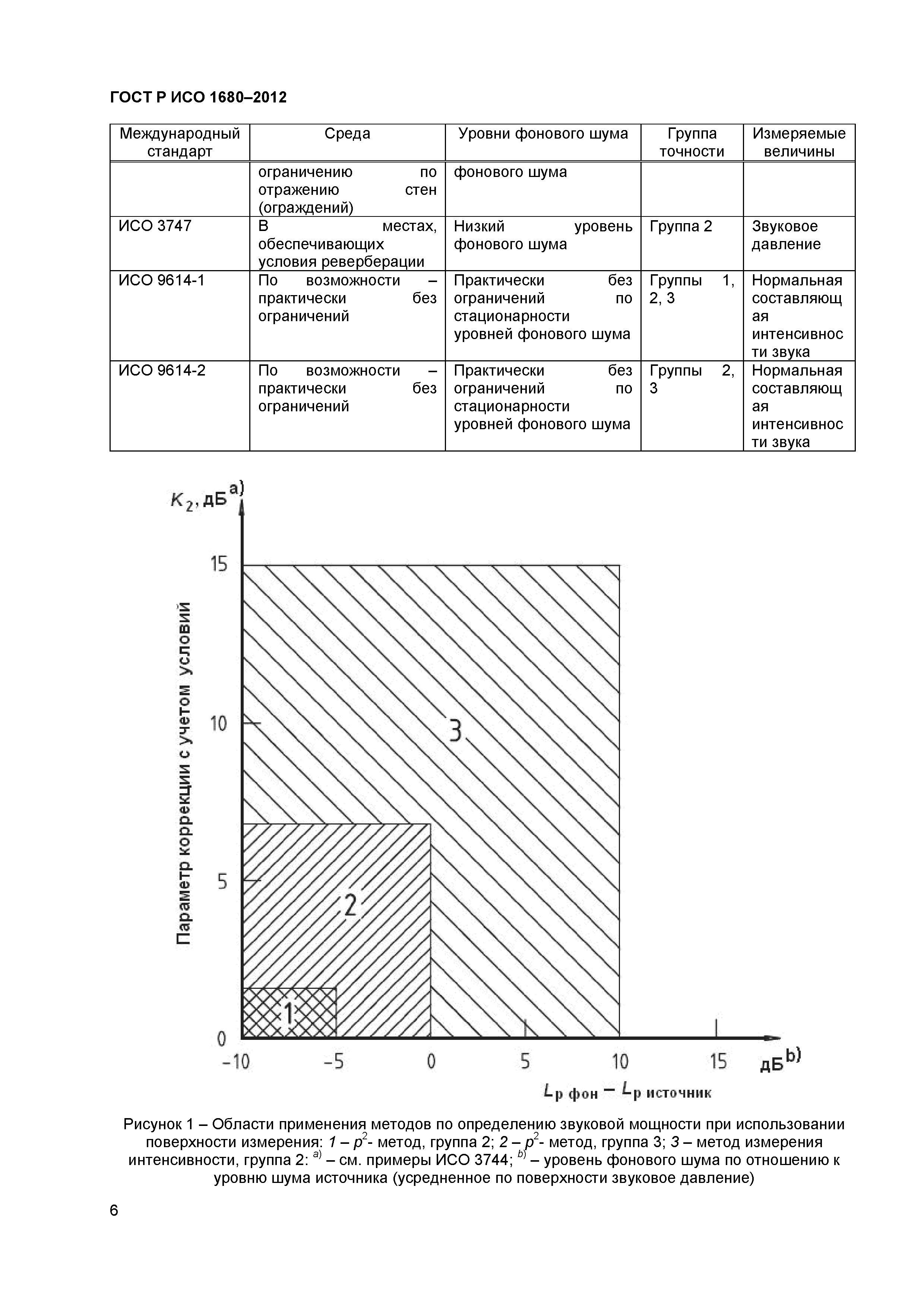 ГОСТ Р ИСО 1680–2012

| Международный стандарт | Среда | Уровни фонового шума | Группа точности | Измеряемые величины |
|---|---|---|---|---|
| | ограничению по отражению стен (ограждений) | фонового шума | | |
| ИСО 3747 | В местах, обеспечивающих условия реверберации | Низкий уровень фонового шума | Группа 2 | Звуковое давление |
| ИСО 9614-1 | По возможности – практически без ограничений | Практически без ограничений по стационарности уровней фонового шума | Группы 1, 2, 3 | Нормальная составляющая интенсивности звука |
| ИСО 9614-2 | По возможности – практически без ограничений | Практически без ограничений по стационарности уровней фонового шума | Группы 2, 3 | Нормальная составляющая интенсивности звука |

$K_2$, дБ$^{a)}$

Параметр коррекции с учетом условий

15

10

5

0

3

2

1

−10 −5 0 5 10 15 дБ$^{b)}$

$L_{p\ фон} - L_{p\ источник}$

Рисунок 1 – Области применения методов по определению звуковой мощности при использовании поверхности измерения: 1 – $p^2$- метод, группа 2; 2 – $p^2$- метод, группа 3; 3 – метод измерения интенсивности, группа 2: $^{a)}$ – см. примеры ИСО 3744; $^{b)}$ – уровень фонового шума по отношению к уровню шума источника (усредненное по поверхности звуковое давление)

6